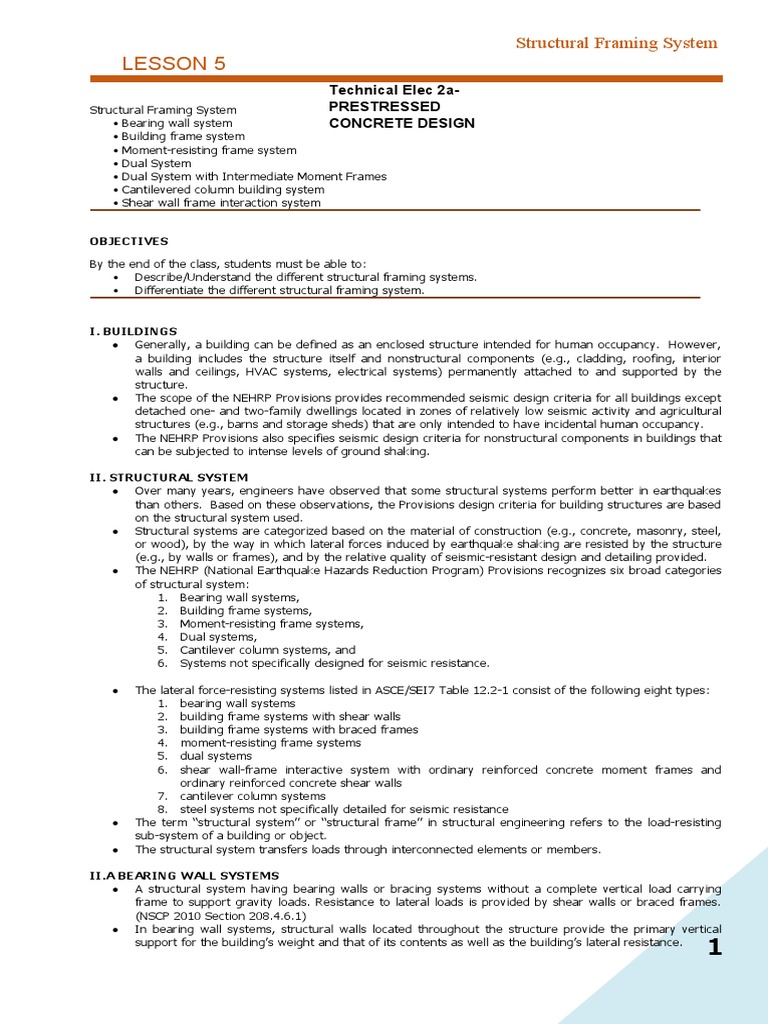 Structural Framing System

LESSON 5

Technical Elec 2a-
PRESTRESSED
CONCRETE DESIGN

Structural Framing System
• Bearing wall system
• Building frame system
• Moment-resisting frame system
• Dual System
• Dual System with Intermediate Moment Frames
• Cantilevered column building system
• Shear wall frame interaction system

OBJECTIVES

By the end of the class, students must be able to:
• Describe/Understand the different structural framing systems.
• Differentiate the different structural framing system.

I. BUILDINGS
• Generally, a building can be defined as an enclosed structure intended for human occupancy. However, a building includes the structure itself and nonstructural components (e.g., cladding, roofing, interior walls and ceilings, HVAC systems, electrical systems) permanently attached to and supported by the structure.
• The scope of the NEHRP Provisions provides recommended seismic design criteria for all buildings except detached one- and two-family dwellings located in zones of relatively low seismic activity and agricultural structures (e.g., barns and storage sheds) that are only intended to have incidental human occupancy.
• The NEHRP Provisions also specifies seismic design criteria for nonstructural components in buildings that can be subjected to intense levels of ground shaking.

II. STRUCTURAL SYSTEM
• Over many years, engineers have observed that some structural systems perform better in earthquakes than others. Based on these observations, the Provisions design criteria for building structures are based on the structural system used.
• Structural systems are categorized based on the material of construction (e.g., concrete, masonry, steel, or wood), by the way in which lateral forces induced by earthquake shaking are resisted by the structure (e.g., by walls or frames), and by the relative quality of seismic-resistant design and detailing provided.
• The NEHRP (National Earthquake Hazards Reduction Program) Provisions recognizes six broad categories of structural system:
1. Bearing wall systems,
2. Building frame systems,
3. Moment-resisting frame systems,
4. Dual systems,
5. Cantilever column systems, and
6. Systems not specifically designed for seismic resistance.

• The lateral force-resisting systems listed in ASCE/SEI7 Table 12.2-1 consist of the following eight types:
1. bearing wall systems
2. building frame systems with shear walls
3. building frame systems with braced frames
4. moment-resisting frame systems
5. dual systems
6. shear wall-frame interactive system with ordinary reinforced concrete moment frames and ordinary reinforced concrete shear walls
7. cantilever column systems
8. steel systems not specifically detailed for seismic resistance
• The term "structural system" or "structural frame" in structural engineering refers to the load-resisting sub-system of a building or object.
• The structural system transfers loads through interconnected elements or members.

II.A BEARING WALL SYSTEMS
• A structural system having bearing walls or bracing systems without a complete vertical load carrying frame to support gravity loads. Resistance to lateral loads is provided by shear walls or braced frames. (NSCP 2010 Section 208.4.6.1)
• In bearing wall systems, structural walls located throughout the structure provide the primary vertical support for the building's weight and that of its contents as well as the building's lateral resistance.

1